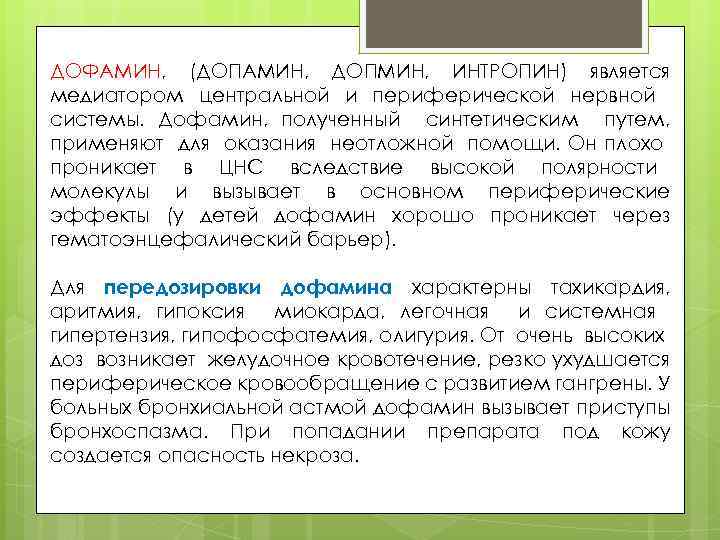 ДОФАМИН, (ДОПАМИН, ДОПМИН, ИНТРОПИН) является медиатором центральной и периферической нервной системы. Дофамин, полученный синтетическим путем, применяют для оказания неотложной помощи. Он плохо проникает в ЦНС вследствие высокой полярности молекулы и вызывает в основном периферические эффекты (у детей дофамин хорошо проникает через гематоэнцефалический барьер).

Для передозировки дофамина характерны тахикардия, аритмия, гипоксия миокарда, легочная и системная гипертензия, гипофосфатемия, олигурия. От очень высоких доз возникает желудочное кровотечение, резко ухудшается периферическое кровообращение с развитием гангрены. У больных бронхиальной астмой дофамин вызывает приступы бронхоспазма. При попадании препарата под кожу создается опасность некроза.